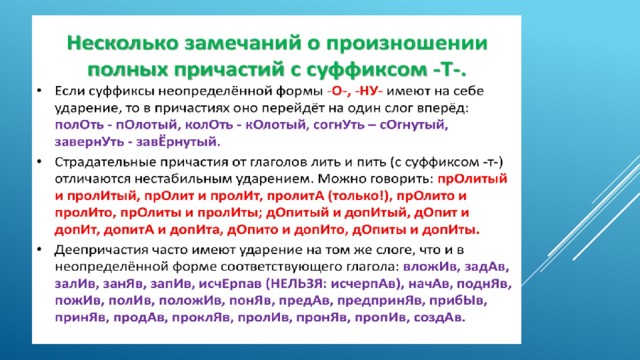 Несколько замечаний о произношении полных причастий с суффиксом -Т-.

• Если суффиксы неопределённой формы -О-, -НУ- имеют на себе ударение, то в причастиях оно перейдёт на один слог вперёд: полОть - пОлотый, колОть - кОлотый, согнУть – сОгнутый, завернУть - завЁрнутый.

• Страдательные причастия от глаголов лить и пить (с суффиксом -т-) отличаются нестабильным ударением. Можно говорить: прОлитый и пролИтый, прОлит и пролИт, пролитА (только!), прОлито и пролИто, прОлиты и пролИты; дОпитый и допИтый, дОпит и допИт, допитА и допИта, дОпито и допИто, дОпиты и допИты.

• Деепричастия часто имеют ударение на том же слоге, что и в неопределённой форме соответствующего глагола: вложИв, задАв, залИв, занЯв, запИв, исчЕрпав (НЕЛЬЗЯ: исчерпАв), начАв, поднЯв, пожИв, полИв, положИв, понЯв, предАв, предпринЯв, прибЫв, принЯв, продАв, проклЯв, пролИв, пронЯв, пропИв, создАв.